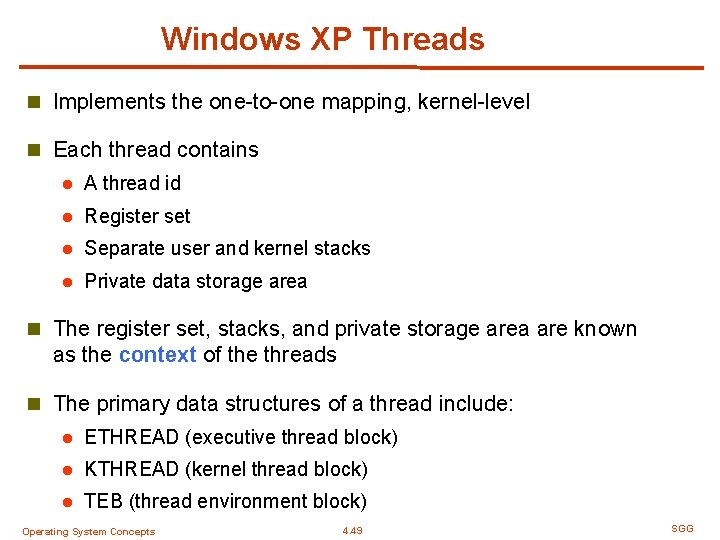 Windows XP Threads

Implements the one-to-one mapping, kernel-level

Each thread contains

A thread id

Register set

Separate user and kernel stacks

Private data storage area

The register set, stacks, and private storage area are known as the context of the threads

The primary data structures of a thread include:

ETHREAD (executive thread block)

KTHREAD (kernel thread block)

TEB (thread environment block)

Operating System Concepts

4.49

SGG